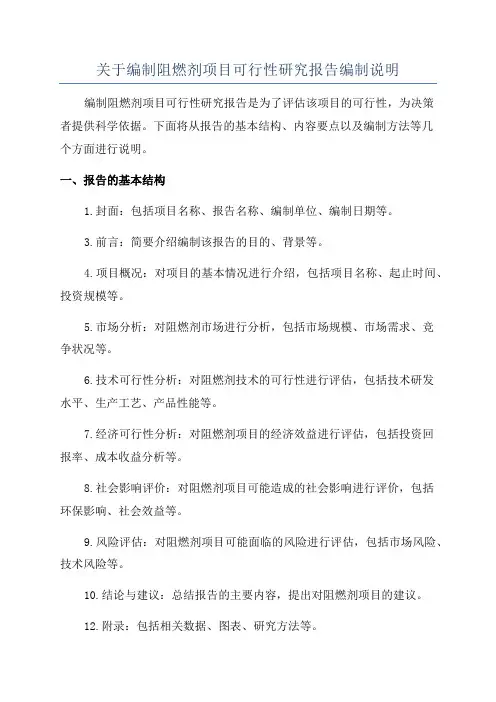 关于编制阻燃剂项目可行性研究报告编制说明

编制阻燃剂项目可行性研究报告是为了评估该项目的可行性，为决策者提供科学依据。下面将从报告的基本结构、内容要点以及编制方法等几个方面进行说明。

一、报告的基本结构

1.封面：包括项目名称、报告名称、编制单位、编制日期等。

3.前言：简要介绍编制该报告的目的、背景等。

4.项目概况：对项目的基本情况进行介绍，包括项目名称、起止时间、投资规模等。

5.市场分析：对阻燃剂市场进行分析，包括市场规模、市场需求、竞争状况等。

6.技术可行性分析：对阻燃剂技术的可行性进行评估，包括技术研发水平、生产工艺、产品性能等。

7.经济可行性分析：对阻燃剂项目的经济效益进行评估，包括投资回报率、成本收益分析等。

8.社会影响评价：对阻燃剂项目可能造成的社会影响进行评价，包括环保影响、社会效益等。

9.风险评估：对阻燃剂项目可能面临的风险进行评估，包括市场风险、技术风险等。

10.结论与建议：总结报告的主要内容，提出对阻燃剂项目的建议。

12.附录：包括相关数据、图表、研究方法等。